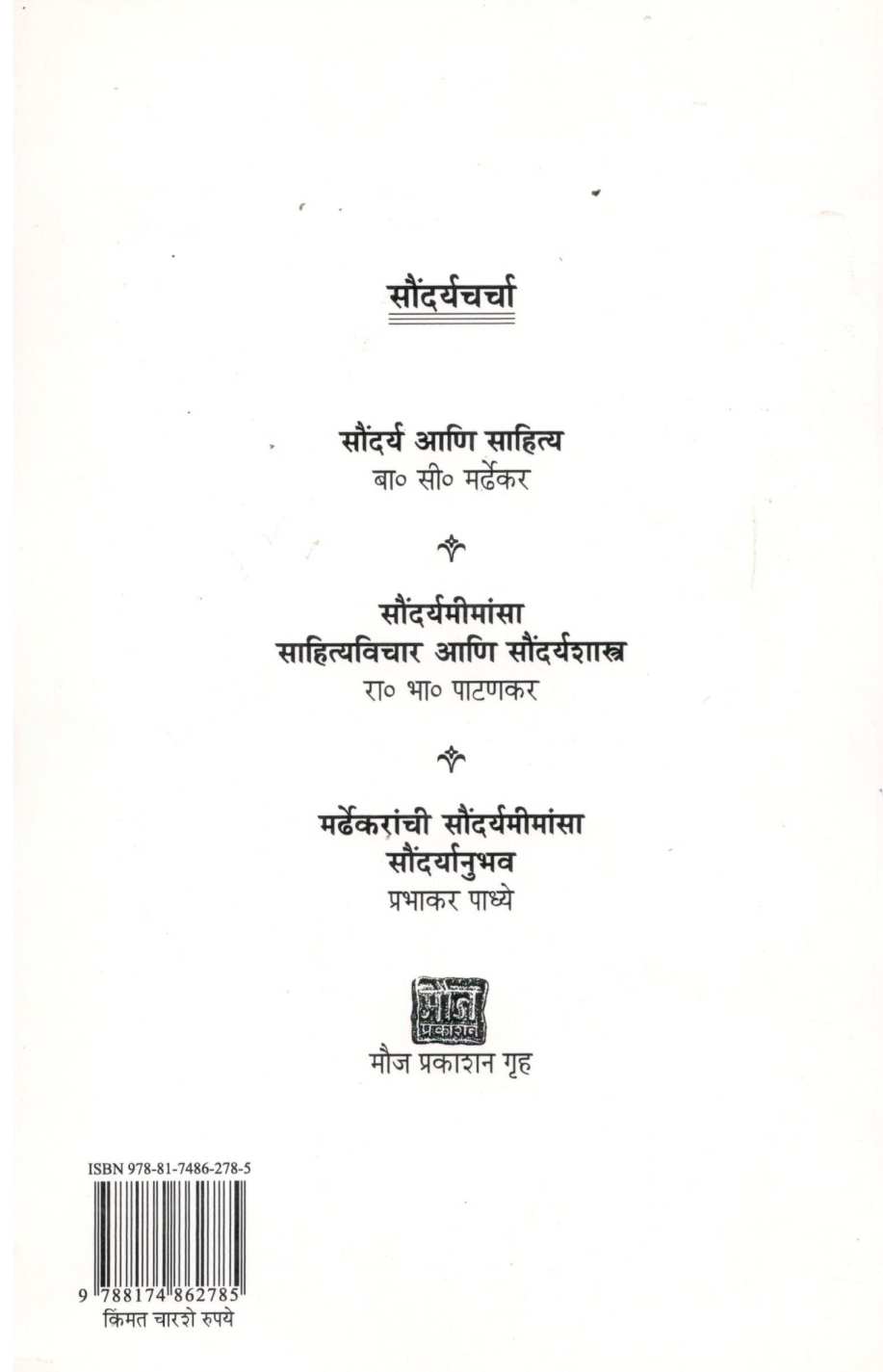 सौंदर्यचर्चा

सौंदर्य आणि साहित्य
बा० सी० मर्ढेकर

सौंदर्यमीमांसा
साहित्यविचार आणि सौंदर्यशास्त्र
रा० भा० पाटणकर

मर्ढेकरांची सौंदर्यमीमांसा
सौंदर्यानुभव
प्रभाकर पाध्ये

मौज
प्रकाशन
मौज प्रकाशन गृह

ISBN 978-81-7486-278-5
9 788174 862785
किंमत चारशे रुपये